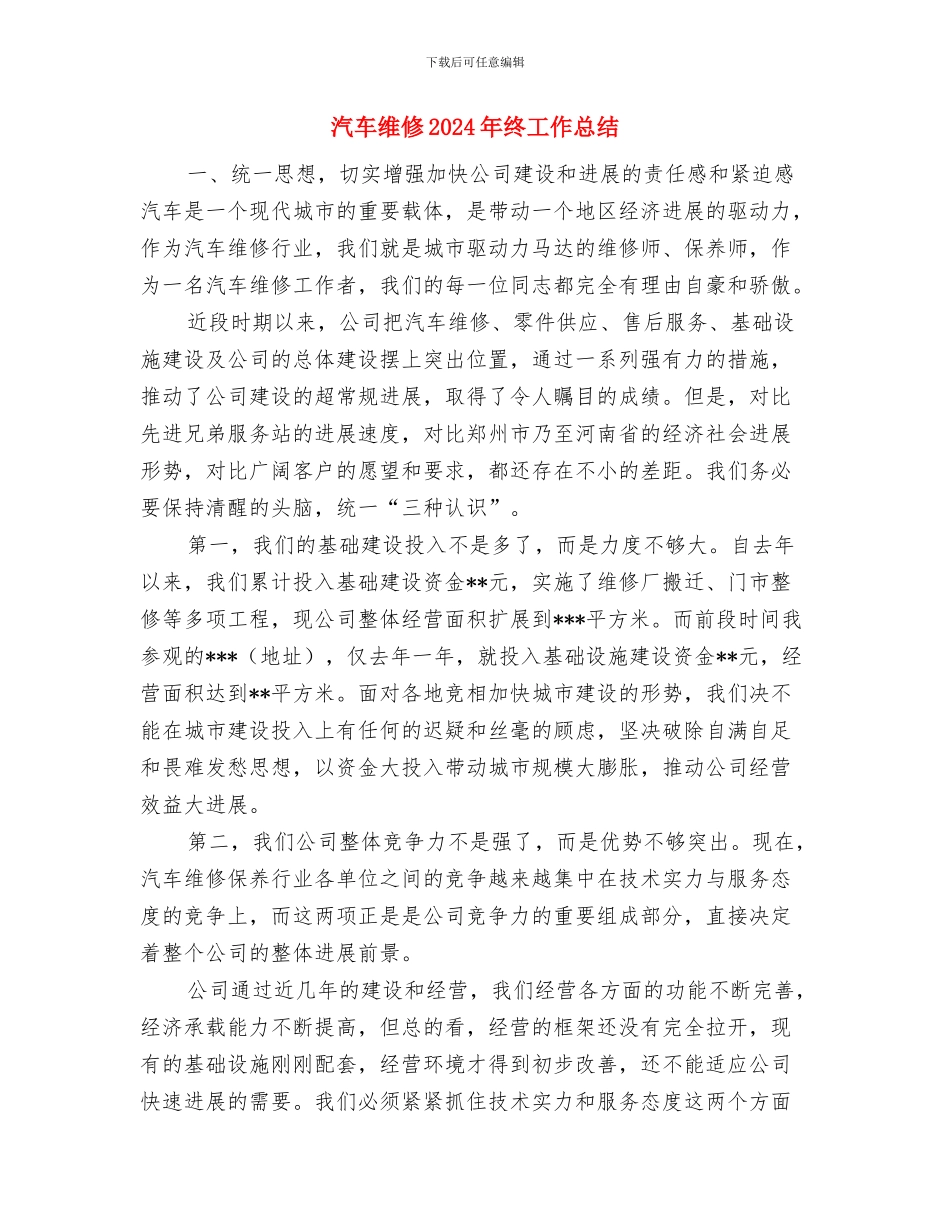 下载后可任意编辑

汽车维修2024年终工作总结

一、统一思想，切实增强加快公司建设和进展的责任感和紧迫感汽车是一个现代城市的重要载体，是带动一个地区经济进展的驱动力，作为汽车维修行业，我们就是城市驱动力马达的维修师、保养师，作为一名汽车维修工作者，我们的每一位同志都完全有理由自豪和骄傲。

近段时期以来，公司把汽车维修、零件供应、售后服务、基础设施建设及公司的总体建设摆上突出位置，通过一系列强有力的措施，推动了公司建设的超常规进展，取得了令人瞩目的成绩。但是，对比先进兄弟服务站的进展速度，对比郑州市乃至河南省的经济社会进展形势，对比广阔客户的愿望和要求，都还存在不小的差距。我们务必要保持清醒的头脑，统一“三种认识”。

第一，我们的基础建设投入不是多了，而是力度不够大。自去年以来，我们累计投入基础建设资金**元，实施了维修厂搬迁、门市整修等多项工程，现公司整体经营面积扩展到***平方米。而前段时间我参观的***（地址），仅去年一年，就投入基础设施建设资金**元，经营面积达到**平方米。面对各地竞相加快城市建设的形势，我们决不能在城市建设投入上有任何的迟疑和丝毫的顾虑，坚决破除自满自足和畏难发愁思想，以资金大投入带动城市规模大膨胀，推动公司经营效益大进展。

第二，我们公司整体竞争力不是强了，而是优势不够突出。现在，汽车维修保养行业各单位之间的竞争越来越集中在技术实力与服务态度的竞争上，而这两项正是是公司竞争力的重要组成部分，直接决定着整个公司的整体进展前景。

公司通过近几年的建设和经营，我们经营各方面的功能不断完善，经济承载能力不断提高，但总的看，经营的框架还没有完全拉开，现有的基础设施刚刚配套，经营环境才得到初步改善，还不能适应公司快速进展的需要。我们必须紧紧抓住技术实力和服务态度这两个方面